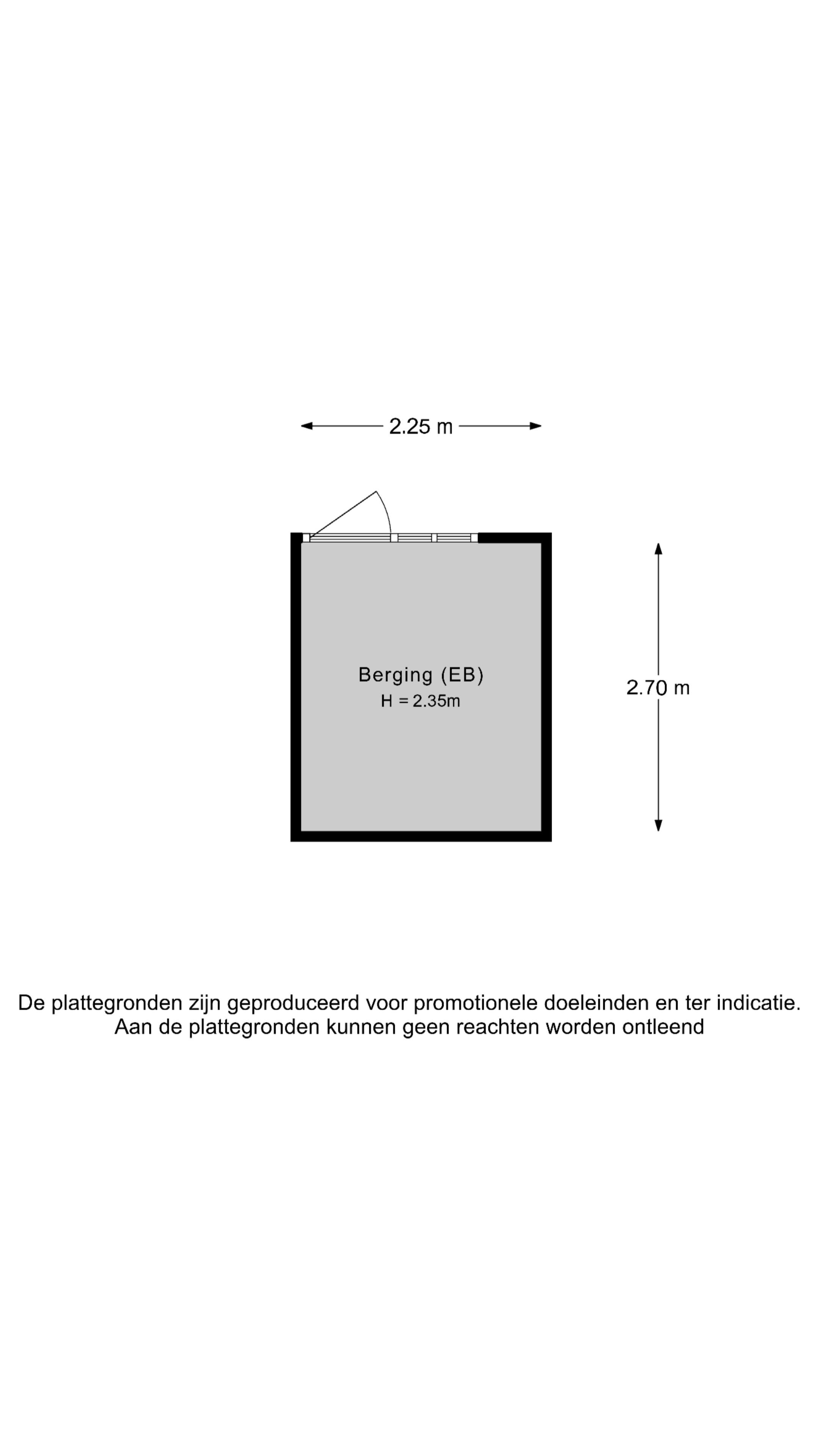 2.25 m

Berging (EB)
H = 2.35m

2.70 m

De plattegronden zijn geproduceerd voor promotionele doeleinden en ter indicatie.
Aan de plattegronden kunnen geen reachten worden ontleend